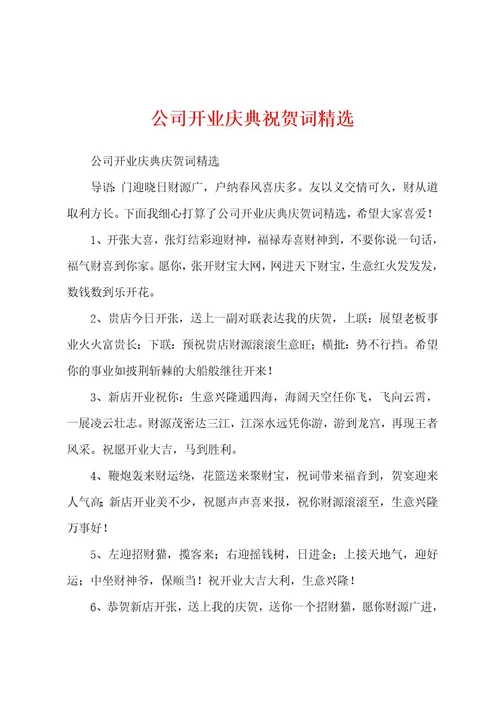 公司开业庆典祝贺词精选

公司开业庆典庆贺词精选

导语：门迎晓日财源广，户纳春风喜庆多。友以义交情可久，财从道取利方长。下面我细心打算了公司开业庆典庆贺词精选，希望大家喜爱！

1、开张大喜，张灯结彩迎财神，福禄寿喜财神到，不要你说一句话，福气财喜到你家。愿你，张开财宝大网，网进天下财宝，生意红火发发发，数钱数到乐开花。

2、贵店今日开张，送上一副对联表达我的庆贺，上联：展望老板事业火火富贵长；下联：预祝贵店财源滚滚生意旺；横批：势不行挡。希望你的事业如披荆斩棘的大船般继往开来！

3、新店开业祝你：生意兴隆通四海，海阔天空任你飞，飞向云霄，一展凌云壮志。财源茂密达三江，江深水远凭你游，游到龙宫，再现王者风采。祝愿开业大吉，马到胜利。

4、鞭炮轰来财运绕，花篮送来聚财宝，祝词带来福音到，贺宴迎来人气高；新店开业美不少，祝愿声声喜来报，祝你财源滚滚至，生意兴隆万事好！

5、左迎招财猫，揽客来；右迎摇钱树，日进金；上接天地气，迎好运；中坐财神爷，保顺当！祝开业大吉大利，生意兴隆！

6、恭贺新店开张，送上我的庆贺，送你一个招财猫，愿你财源广进，